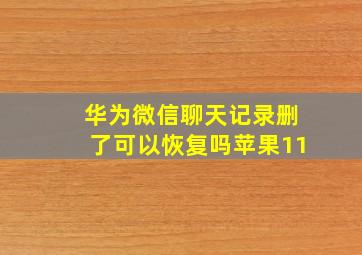 华为微信聊天记录删了可以恢复吗苹果11